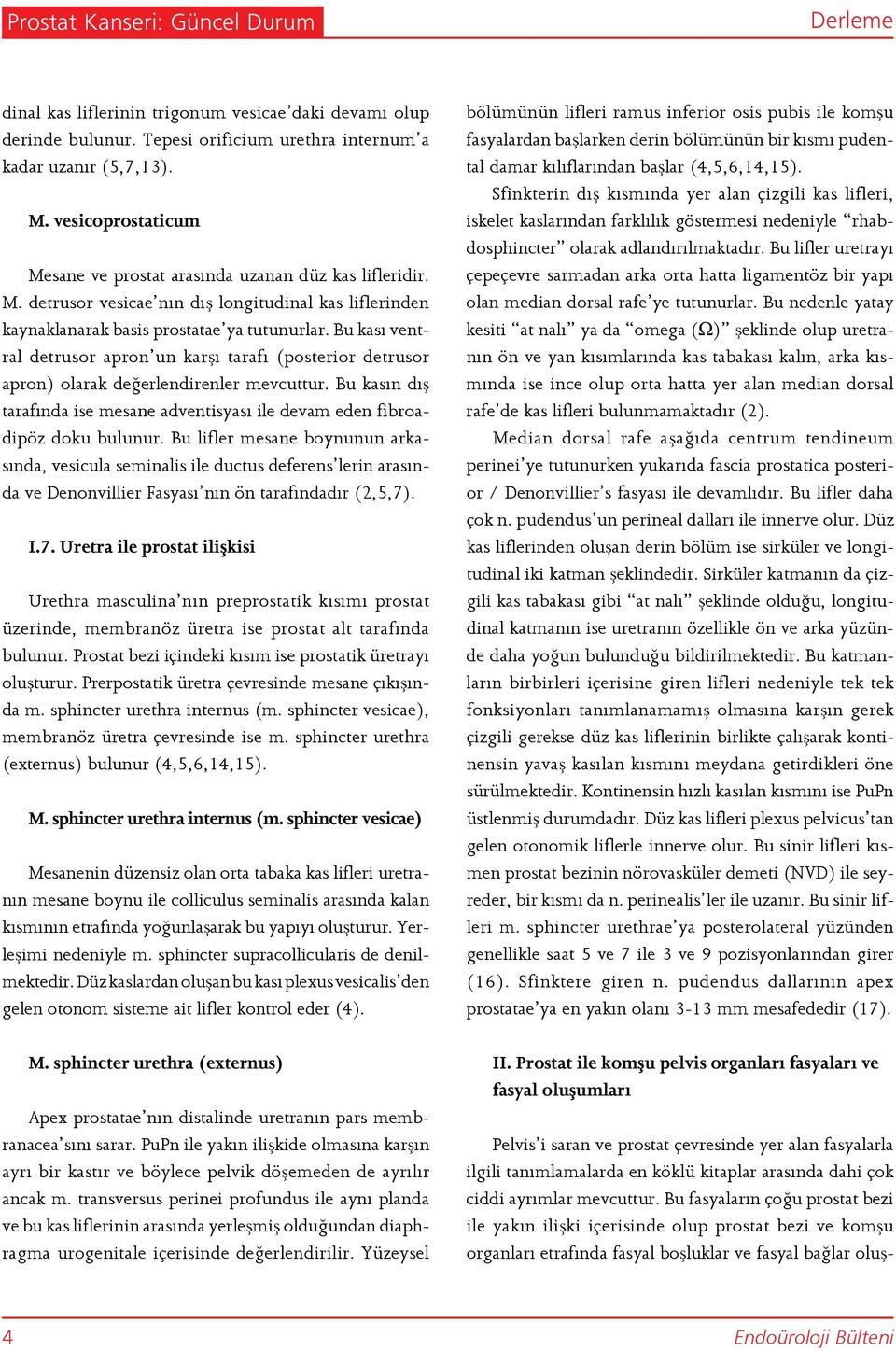 Prostat Kanseri: Güncel Durum

Derleme

dinal kas liflerinin trigonum vesicae'daki devamı olup derinde bulunur. Tepesi orificium urethra internum'a kadar uzanır (5,7,13).

M. vesicoprostaticum

Mesane ve prostat arasında uzanan düz kas lifleridir. M. detrusor vesicae'nın dış longitudinal kas liflerinden kaynaklanarak basis prostatae'ya tutunurlar. Bu kası ventral detrusor apron'un karşı tarafı (posterior detrusor apron) olarak değerlendirenler mevcuttur. Bu kasın dış tarafında ise mesane adventisyası ile devam eden fibroadipöz doku bulunur. Bu lifler mesane boynunun arkasında, vesicula seminalis ile ductus deferens'lerin arasında ve Denonvillier Fasyası'nın ön tarafındadır (2,5,7).

I.7. Uretra ile prostat ilişkisi

Urethra masculina'nın preprostatik kısımı prostat üzerinde, membranöz üretra ise prostat alt tarafında bulunur. Prostat bezi içindeki kısım ise prostatik üretrayı oluşturur. Prerpostatik üretra çevresinde mesane çıkışında m. sphincter urethra internus (m. sphincter vesicae), membranöz üretra çevresinde ise m. sphincter urethra (externus) bulunur (4,5,6,14,15).

M. sphincter urethra internus (m. sphincter vesicae)

Mesanenin düzensiz olan orta tabaka kas lifleri uretranın mesane boynu ile colliculus seminalis arasında kalan kısmının etrafında yoğunlaşarak bu yapıyı oluşturur. Yerleşimi nedeniyle m. sphincter supracollicularis de denilmektedir. Düz kaslardan oluşan bu kası plexus vesicalis'den gelen otonom sisteme ait lifler kontrol eder (4).

M. sphincter urethra (externus)

Apex prostatae'nın distalinde uretranın pars membranacea'sını sarar. PuPn ile yakın ilişkide olmasına karşın ayrı bir kastır ve böylece pelvik döşemeden de ayrılır ancak m. transversus perinei profundus ile aynı planda ve bu kas liflerinin arasında yerleşmiş olduğundan diaphragma urogenitale içerisinde değerlendirilir. Yüzeysel bölümünün lifleri ramus inferior osis pubis ile komşu fasyalardan başlarken derin bölümünün bir kısmı pudental damar kılıflarından başlar (4,5,6,14,15).

Sfinkterin dış kısmında yer alan çizgili kas lifleri, iskelet kaslarından farklılık göstermesi nedeniyle "rhabdosphincter" olarak adlandırılmaktadır. Bu lifler uretrayı çepeçevre sarmadan arka orta hatta ligamentöz bir yapı olan median dorsal rafe'ye tutunurlar. Bu nedenle yatay kesiti "at nalı" ya da "omega ($\Omega$)" şeklinde olup uretranın ön ve yan kısımlarında kas tabakası kalın, arka kısmında ise ince olup orta hatta yer alan median dorsal rafe'de kas lifleri bulunmamaktadır (2).

Median dorsal rafe aşağıda centrum tendineum perinei'ye tutunurken yukarıda fascia prostatica posterior / Denonvillier's fasyası ile devamlıdır. Bu lifler daha çok n. pudendus'un perineal dalları ile innerve olur. Düz kas liflerinden oluşan derin bölüm ise sirküler ve longitudinal iki katman şeklindedir. Sirküler katmanın da çizgili kas tabakası gibi "at nalı" şeklinde olduğu, longitudinal katmanın ise uretranın özellikle ön ve arka yüzünde daha yoğun bulunduğu bildirilmektedir. Bu katmanların birbirleri içerisine giren lifleri nedeniyle tek tek fonksiyonları tanımlanamamış olmasına karşın gerek çizgili gerekse düz kas liflerinin birlikte çalışarak kontinensin yavaş kasılan kısmını meydana getirdikleri öne sürülmektedir. Kontinensin hızlı kasılan kısmını ise PuPn üstlenmiş durumdadır. Düz kas lifleri plexus pelvicus'tan gelen otonomik liflerle innerve olur. Bu sinir lifleri kısmen prostat bezinin nörovasküler demeti (NVD) ile seyreder, bir kısmı da n. perinealis'ler ile uzanır. Bu sinir lifleri m. sphincter urethrae'ya posterolateral yüzünden genellikle saat 5 ve 7 ile 3 ve 9 pozisyonlarından girer (16). Sfinktere giren n. pudendus dallarının apex prostatae'ya en yakın olanı 3-13 mm mesafededir (17).

II. Prostat ile komşu pelvis organları fasyaları ve fasyal oluşumları

Pelvis'i saran ve prostat çevresinde yer alan fasyalarla ilgili tanımlamalarda en köklü kitaplar arasında dahi çok ciddi ayrımlar mevcuttur. Bu fasyaların çoğu prostat bezi ile yakın ilişki içerisinde olup prostat bezi ve komşu organları etrafında fasyal boşluklar ve fasyal bağlar oluş-

4

Endoüroloji Bülteni